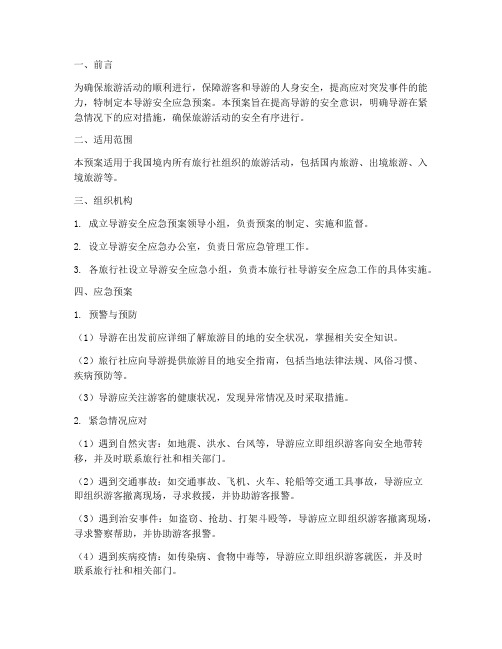 一、前言

为确保旅游活动的顺利进行，保障游客和导游的人身安全，提高应对突发事件的能力，特制定本导游安全应急预案。本预案旨在提高导游的安全意识，明确导游在紧急情况下的应对措施，确保旅游活动的安全有序进行。

二、适用范围

本预案适用于我国境内所有旅行社组织的旅游活动，包括国内旅游、出境旅游、入境旅游等。

三、组织机构

1. 成立导游安全应急预案领导小组，负责预案的制定、实施和监督。

2. 设立导游安全应急办公室，负责日常应急管理工作。

3. 各旅行社设立导游安全应急小组，负责本旅行社导游安全应急工作的具体实施。

四、应急预案

1. 预警与预防

（1）导游在出发前应详细了解旅游目的地的安全状况，掌握相关安全知识。

（2）旅行社应向导游提供旅游目的地安全指南，包括当地法律法规、风俗习惯、疾病预防等。

（3）导游应关注游客的健康状况，发现异常情况及时采取措施。

2. 紧急情况应对

（1）遇到自然灾害：如地震、洪水、台风等，导游应立即组织游客向安全地带转移，并及时联系旅行社和相关部门。

（2）遇到交通事故：如交通事故、飞机、火车、轮船等交通工具事故，导游应立即组织游客撤离现场，寻求救援，并协助游客报警。

（3）遇到治安事件：如盗窃、抢劫、打架斗殴等，导游应立即组织游客撤离现场，寻求警察帮助，并协助游客报警。

（4）遇到疾病疫情：如传染病、食物中毒等，导游应立即组织游客就医，并及时联系旅行社和相关部门。